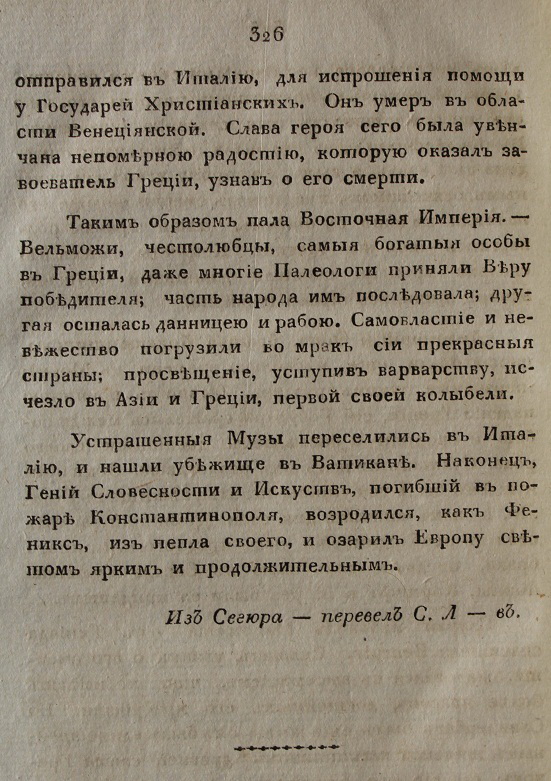 326

отправился въ Италію, для испрошенія помощи у Государей Христіанскихъ. Онъ умеръ въ области Венеціянской. Слава героя сего была увѣнчана непомѣрною радостію, которую оказалъ завоеватель Греціи, узнавъ о его смерти.

Такимъ образомъ пала Восточная Имперія. — Вельможи, честолюбцы, самыя богатыя особы въ Греціи, даже многіе Палеологи приняли Вѣру побѣдителя; часть народа имъ послѣдовала; другая осталась данницею и рабою. Самовластіе и невѣжество погрузили во мракъ сіи прекрасныя страны; просвѣщеніе, уступивъ варварству, исчезло въ Азіи и Греціи, первой своей колыбели.

Устрашенныя Музы переселились въ Италію, и нашли убѣжище въ Ватиканѣ. Наконецъ, Геній Словесности и Искуствъ, погибшій въ пожарѣ Константинополя, возродился, какъ Фениксъ, изъ пепла своего, и озарилъ Европу свѣтомъ яркимъ и продолжительнымъ.

Изъ Сегюра — перевелъ С. Л — въ.